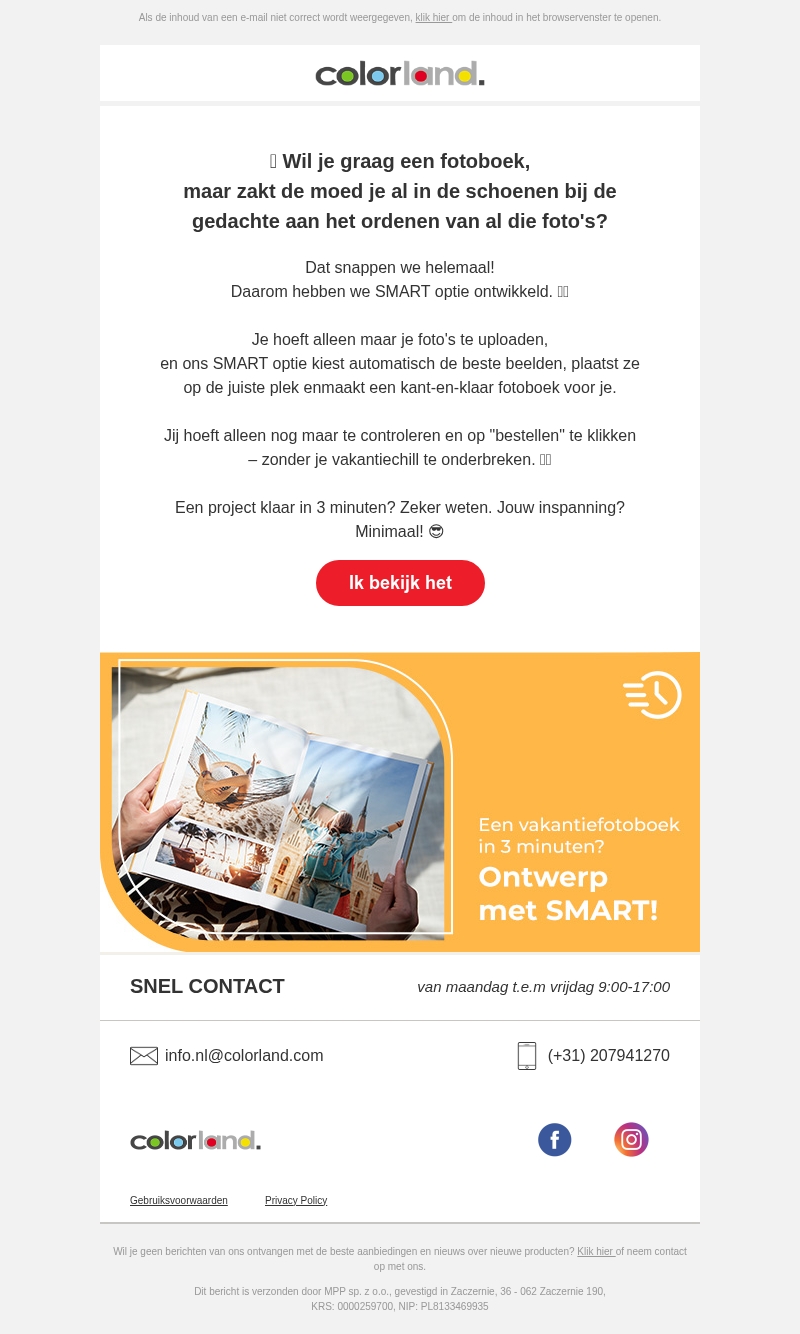 Als de inhoud van een e-mail niet correct wordt weergegeven, klik hier om de inhoud in het browservenster te openen.

colorland.

 Wil je graag een fotoboek, maar zakt de moed je al in de schoenen bij de gedachte aan het ordenen van al die foto's?

Dat snappen we helemaal!
Daarom hebben we SMART optie ontwikkeld. 

Je hoeft alleen maar je foto's te uploaden, en ons SMART optie kiest automatisch de beste beelden, plaatst ze op de juiste plek enmaakt een kant-en-klaar fotoboek voor je.

Jij hoeft alleen nog maar te controleren en op "bestellen" te klikken – zonder je vakantiechill te onderbreken. 

Een project klaar in 3 minuten? Zeker weten. Jouw inspanning? Minimaal! 😎

Ik bekijk het

Een vakantiefotoboek in 3 minuten?
Ontwerp met SMART!

SNEL CONTACT

van maandag t.e.m vrijdag 9:00-17:00

info.nl@colorland.com

(+31) 207941270

colorland.

Gebruiksvoorwaarden

Privacy Policy

Wil je geen berichten van ons ontvangen met de beste aanbiedingen en nieuws over nieuwe producten? Klik hier of neem contact op met ons.

Dit bericht is verzonden door MPP sp. z o.o., gevestigd in Zaczernie, 36 - 062 Zaczernie 190, KRS: 0000259700, NIP: PL8133469935